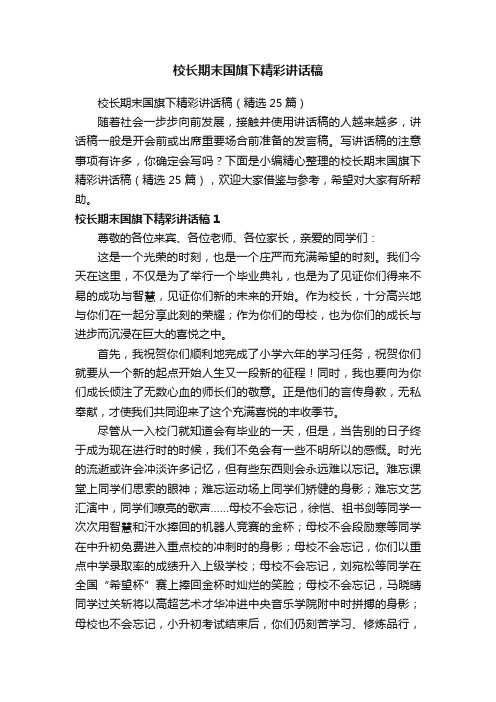 校长期末国旗下精彩讲话稿

校长期末国旗下精彩讲话稿（精选 25 篇）

随着社会一步步向前发展，接触并使用讲话稿的人越来越多，讲话稿一般是开会前或出席重要场合前准备的发言稿。写讲话稿的注意事项有许多，你确定会写吗？下面是小编精心整理的校长期末国旗下精彩讲话稿（精选 25 篇），欢迎大家借鉴与参考，希望对大家有所帮助。

校长期末国旗下精彩讲话稿 1

尊敬的各位来宾、各位老师、各位家长，亲爱的同学们：

这是一个光荣的时刻，也是一个庄严而充满希望的时刻。我们今天在这里，不仅是为了举行一个毕业典礼，也是为了见证你们得来不易的成功与智慧，见证你们新的未来的开始。作为校长，十分高兴地与你们在一起分享此刻的荣耀；作为你们的母校，也为你们的成长与进步而沉浸在巨大的喜悦之中。

首先，我祝贺你们顺利地完成了小学六年的学习任务，祝贺你们就要从一个新的起点开始人生又一段新的征程！同时，我也要向为你们成长倾注了无数心血的师长们的敬意。正是他们的言传身教，无私奉献，才使我们共同迎来了这个充满喜悦的丰收季节。

尽管从一入校门就知道会有毕业的一天，但是，当告别的日子终于成为现在进行时的时候，我们不免会有一些不明所以的感慨。时光的流逝或许会冲淡许多记忆，但有些东西则会永远难以忘记。难忘课堂上同学们思索的眼神；难忘运动场上同学们矫健的身影；难忘文艺汇演中，同学们嘹亮的歌声……母校不会忘记，徐恺、祖书剑等同学一次次用智慧和汗水捧回的机器人竞赛的金杯；母校不会段励寒等同学在中升初免费进入重点校的冲刺时的身影；母校不会忘记，你们以重点中学录取率的成绩升入上级学校；母校不会忘记，刘宛松等同学在全国“希望杯”赛上捧回金杯时灿烂的笑脸；母校不会忘记，马晓晴同学过关斩将以高超艺术才华冲进中央音乐学院附中时拼搏的身影；母校也不会忘记，小升初考试结束后，你们仍刻苦学习、修炼品行，